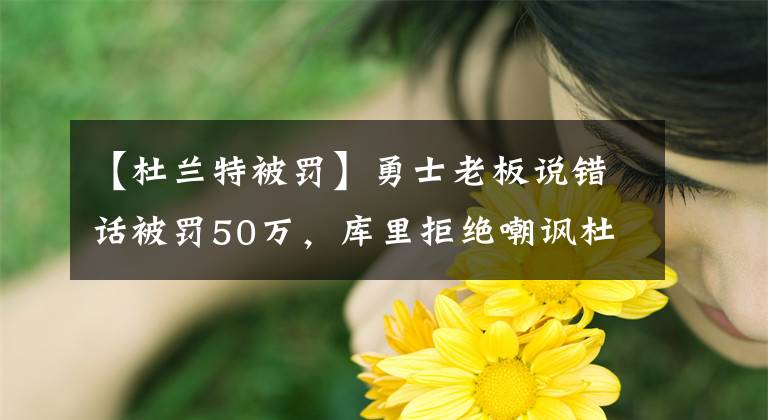 【杜兰特被罚】勇士老板说错话被罚50万，库里拒绝嘲讽杜